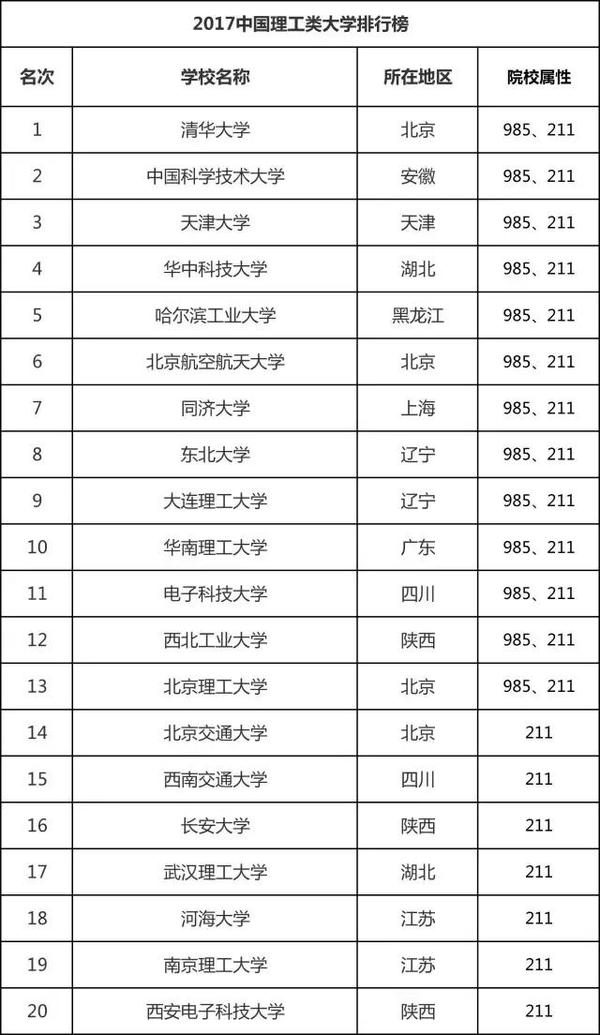 2017中国理工类大学排行榜

| 名次 | 学校名称 | 所在地区 | 院校属性 |
|---|---|---|---|
| 1 | 清华大学 | 北京 | 985、211 |
| 2 | 中国科学技术大学 | 安徽 | 985、211 |
| 3 | 天津大学 | 天津 | 985、211 |
| 4 | 华中科技大学 | 湖北 | 985、211 |
| 5 | 哈尔滨工业大学 | 黑龙江 | 985、211 |
| 6 | 北京航空航天大学 | 北京 | 985、211 |
| 7 | 同济大学 | 上海 | 985、211 |
| 8 | 东北大学 | 辽宁 | 985、211 |
| 9 | 大连理工大学 | 辽宁 | 985、211 |
| 10 | 华南理工大学 | 广东 | 985、211 |
| 11 | 电子科技大学 | 四川 | 985、211 |
| 12 | 西北工业大学 | 陕西 | 985、211 |
| 13 | 北京理工大学 | 北京 | 985、211 |
| 14 | 北京交通大学 | 北京 | 211 |
| 15 | 西南交通大学 | 四川 | 211 |
| 16 | 长安大学 | 陕西 | 211 |
| 17 | 武汉理工大学 | 湖北 | 211 |
| 18 | 河海大学 | 江苏 | 211 |
| 19 | 南京理工大学 | 江苏 | 211 |
| 20 | 西安电子科技大学 | 陕西 | 211 |